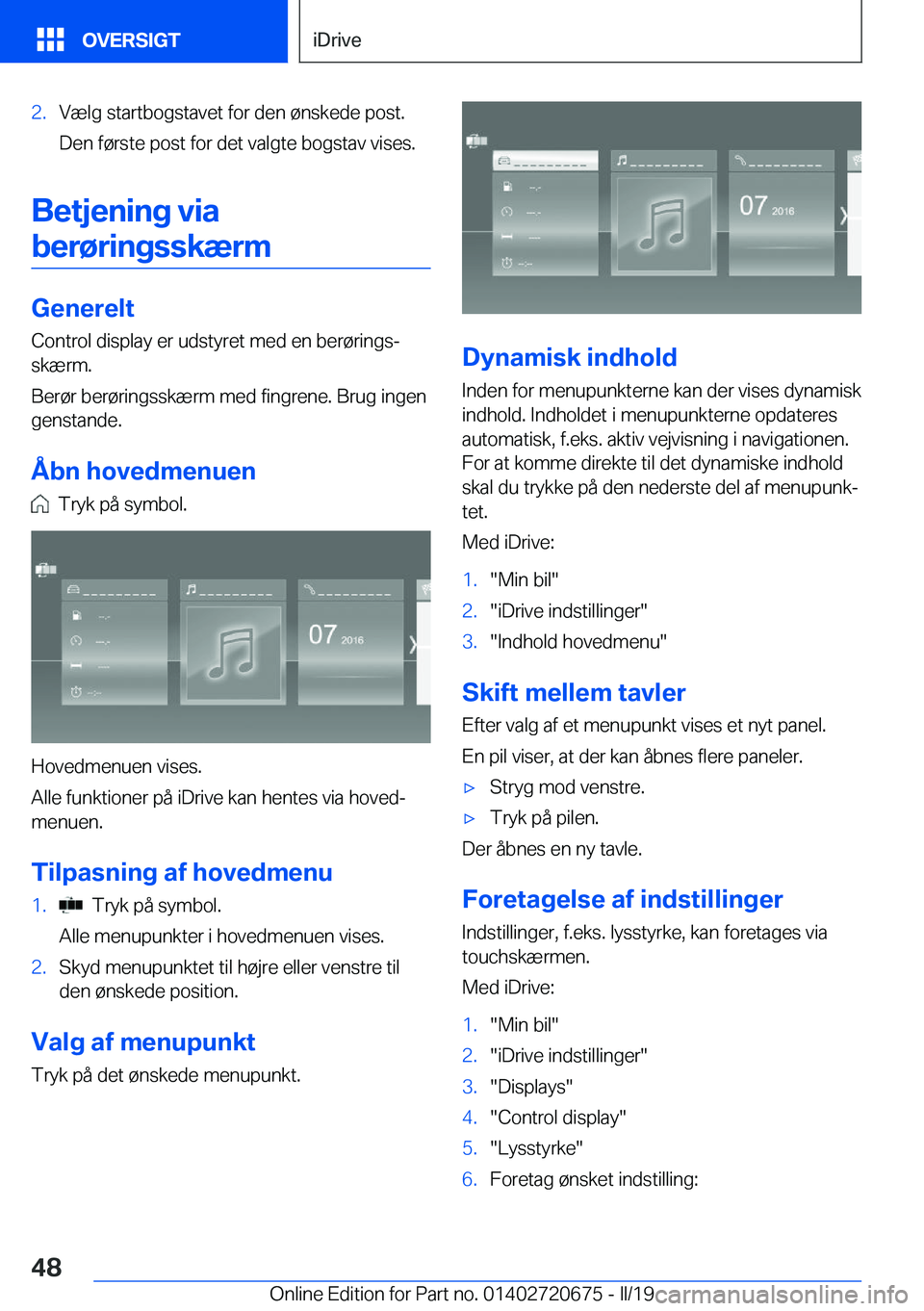 OVERSIGT

iDrive

2. Vælg startbogstavet for den ønskede post.

Den første post for det valgte bogstav vises.

Betjening via berøringsskærm

Generelt

Control display er udstyret med en berøringsskærm.

Berør berøringsskærm med fingrene. Brug ingen genstande.

Åbn hovedmenuen

Tryk på symbol.

07 2016

Hovedmenuen vises.

Alle funktioner på iDrive kan hentes via hovedmenuen.

Tilpasning af hovedmenu

1. Tryk på symbol.

Alle menupunkter i hovedmenuen vises.

2. Skyd menupunktet til højre eller venstre til den ønskede position.

Valg af menupunkt

Tryk på det ønskede menupunkt.

07 2016

Dynamisk indhold

Inden for menupunkterne kan der vises dynamisk indhold. Indholdet i menupunkterne opdateres automatisk, f.eks. aktiv vejvisning i navigationen. For at komme direkte til det dynamiske indhold skal du trykke på den nederste del af menupunktet.

Med iDrive:

1. "Min bil"
2. "iDrive indstillinger"
3. "Indhold hovedmenu"

Skift mellem tavler

Efter valg af et menupunkt vises et nyt panel.

En pil viser, at der kan åbnes flere paneler.

▷ Stryg mod venstre.
▷ Tryk på pilen.

Der åbnes en ny tavle.

Foretagelse af indstillinger

Indstillinger, f.eks. lysstyrke, kan foretages via touchskærmen.

Med iDrive:

1. "Min bil"
2. "iDrive indstillinger"
3. "Displays"
4. "Control display"
5. "Lysstyrke"
6. Foretag ønsket indstilling:

48

Online Edition for Part no. 01402720675 - II/19

carmanualsonline.info